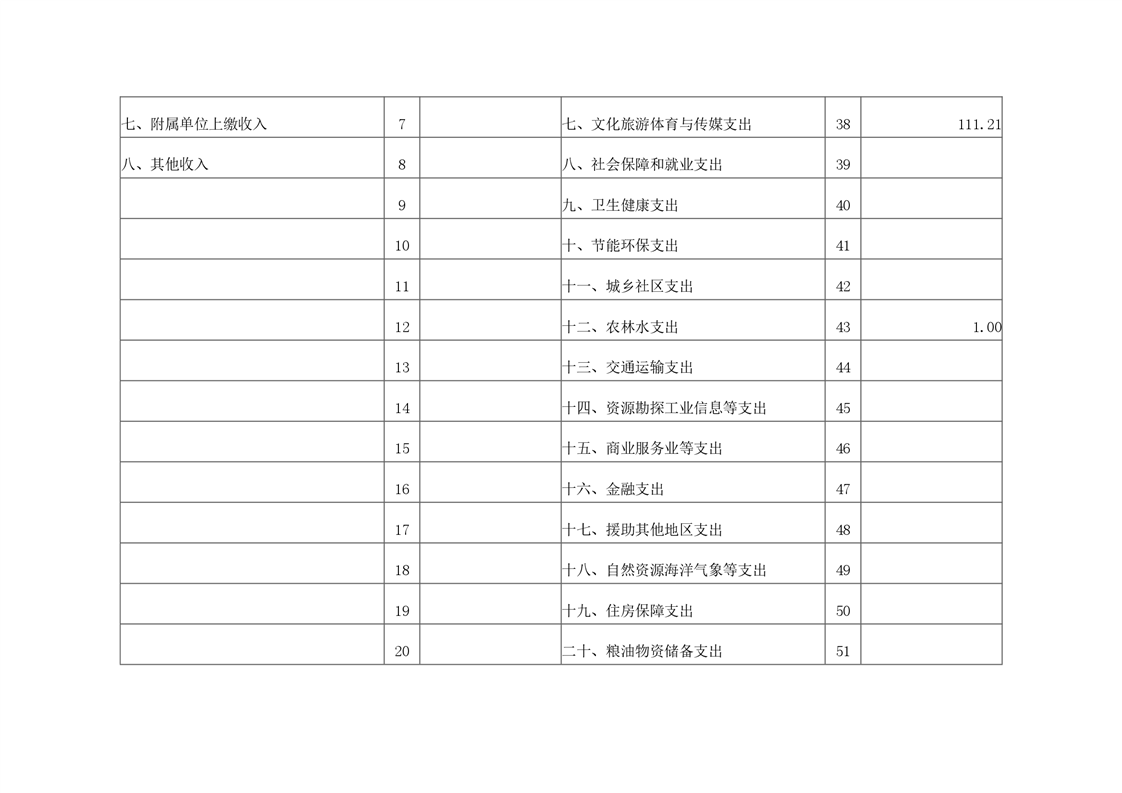 | 七、附属单位上缴收入 | 7 |  | 七、文化旅游体育与传媒支出 | 38 | 111.21 |
|---|---|---|---|---|---|
| 八、其他收入 | 8 |  | 八、社会保障和就业支出 | 39 |  |
|  | 9 |  | 九、卫生健康支出 | 40 |  |
|  | 10 |  | 十、节能环保支出 | 41 |  |
|  | 11 |  | 十一、城乡社区支出 | 42 |  |
|  | 12 |  | 十二、农林水支出 | 43 | 1.00 |
|  | 13 |  | 十三、交通运输支出 | 44 |  |
|  | 14 |  | 十四、资源勘探工业信息等支出 | 45 |  |
|  | 15 |  | 十五、商业服务业等支出 | 46 |  |
|  | 16 |  | 十六、金融支出 | 47 |  |
|  | 17 |  | 十七、援助其他地区支出 | 48 |  |
|  | 18 |  | 十八、自然资源海洋气象等支出 | 49 |  |
|  | 19 |  | 十九、住房保障支出 | 50 |  |
|  | 20 |  | 二十、粮油物资储备支出 | 51 |  |